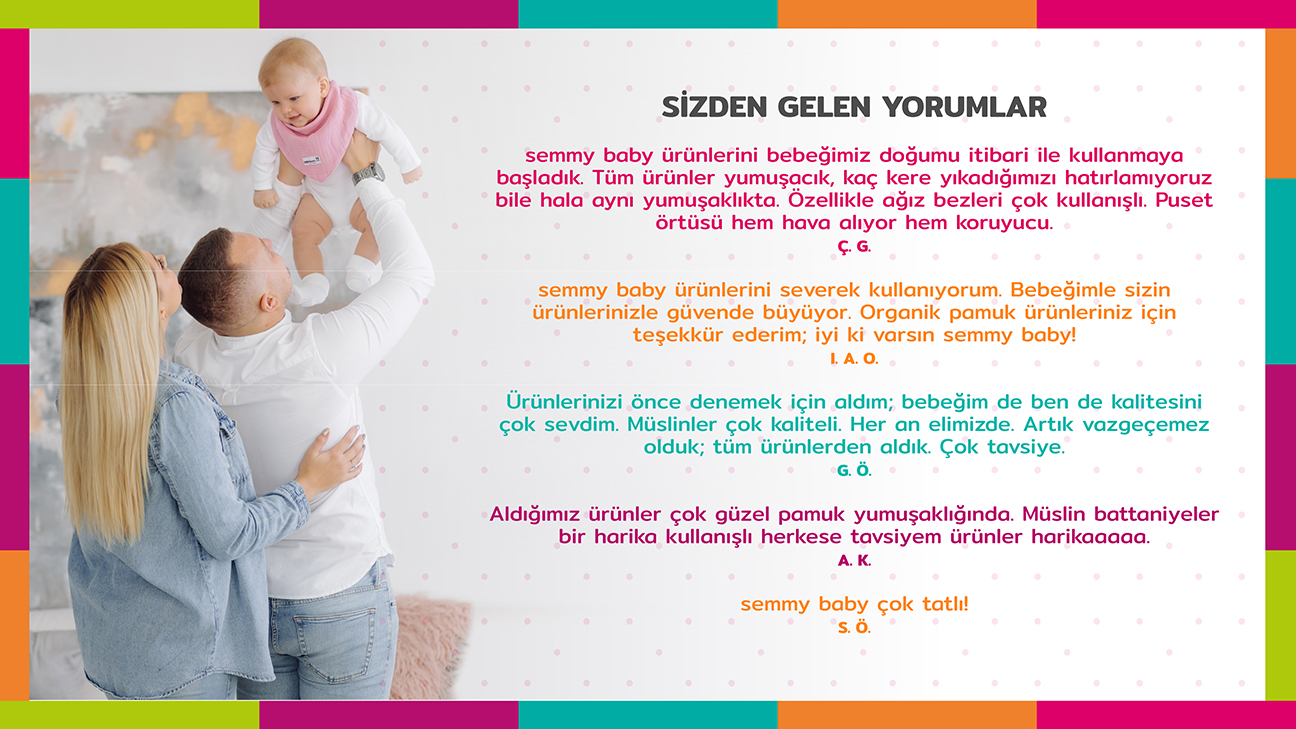 SİZDEN GELEN YORUMLAR

semmy baby ürünlerini bebeğimiz doğumu itibari ile kullanmaya başladık. Tüm ürünler yumuşacık, kaç kere yıkadığımızı hatırlamıyoruz bile hala aynı yumuşaklıkta. Özellikle ağız bezleri çok kullanışlı. Puset örtüsü hem hava alıyor hem koruyucu.

Ç. G.

semmy baby ürünlerini severek kullanıyorum. Bebeğimle sizin ürünlerinizle güvende büyüyor. Organik pamuk ürünleriniz için teşekkür ederim; iyi ki varsın semmy baby!

I. A. O.

Ürünlerinizi önce denemek için aldım; bebeğim de ben de kalitesini çok sevdim. Müslinler çok kaliteli. Her an elimizde. Artık vazgeçemez olduk; tüm ürünlerden aldık. Çok tavsiye.

G. Ö.

Aldığımız ürünler çok güzel pamuk yumuşaklığında. Müslin battaniyeler bir harika kullanışlı herkese tavsiyem ürünler harikaaaaa.

A. K.

semmy baby çok tatlı!

S. Ö.